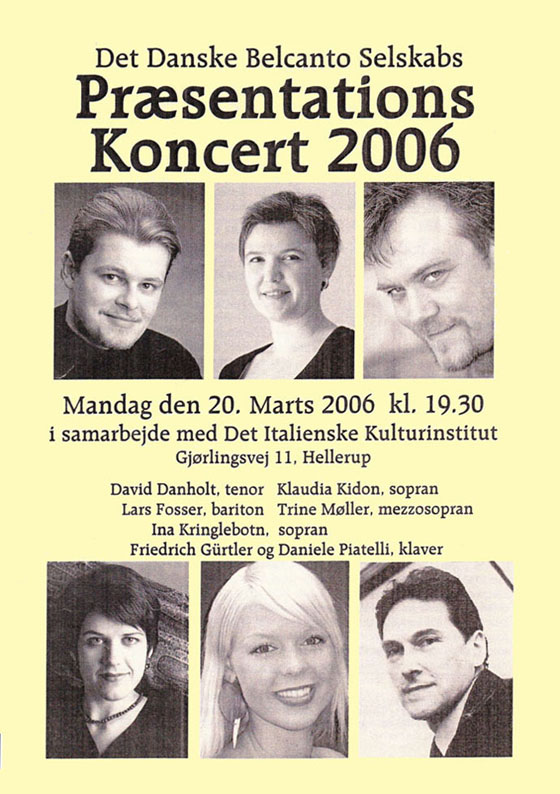 Det Danske Belcanto Selskabs
Præsentations Koncert 2006

Mandag den 20. Marts 2006 kl. 19.30
i samarbejde med Det Italienske Kulturinstitut
Gjørlingsvej 11, Hellerup

David Danholt, tenor Klaudia Kidon, sopran
Lars Fosser, bariton Trine Møller, mezzosopran
Ina Kringlebotn, sopran
Friedrich Gürtler og Daniele Piatelli, klaver